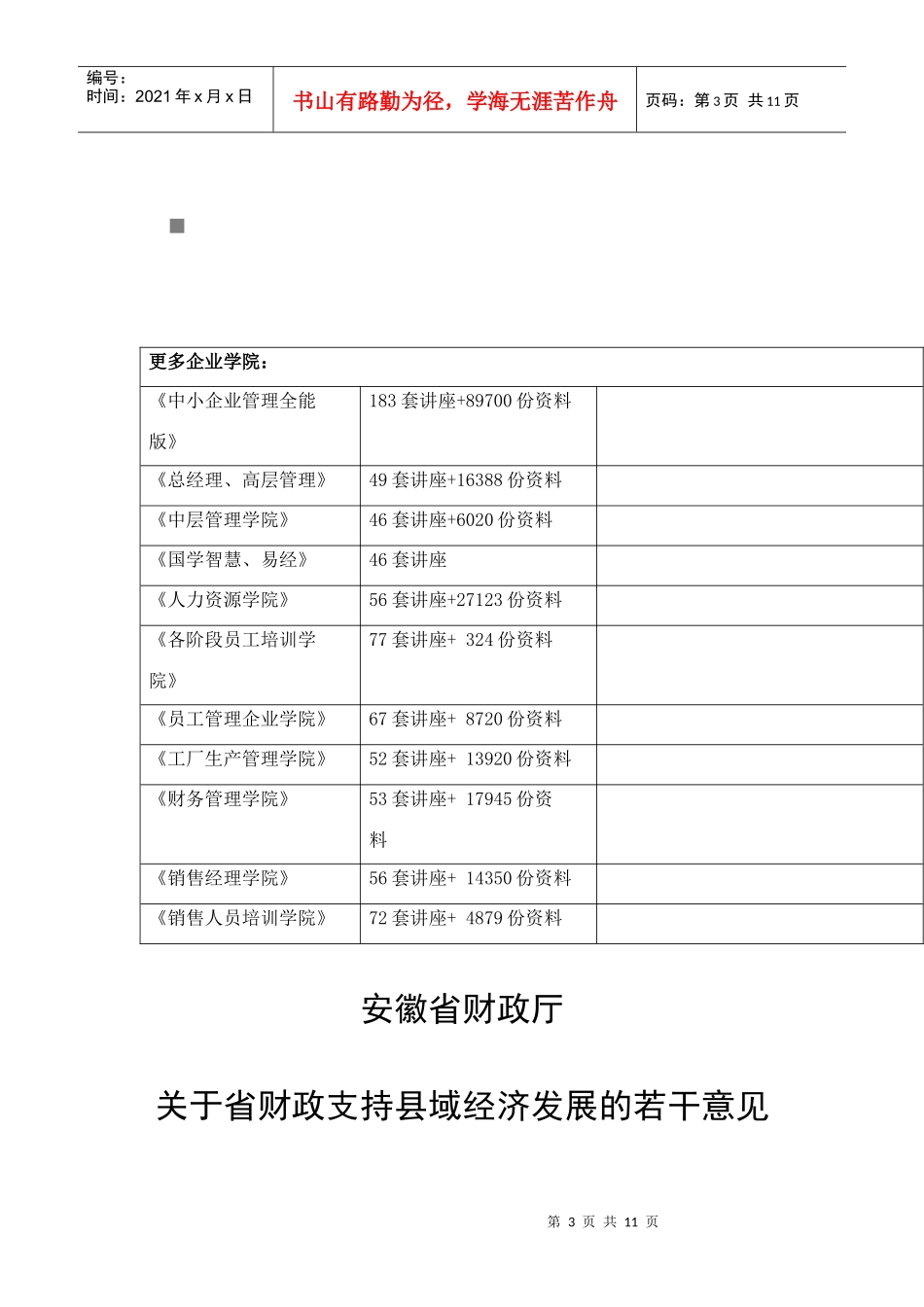 编号：
时间：2021 年 x 月 x 日

书山有路勤为径，学海无涯苦作舟

页码：第 3 页 共 11 页

| 更多企业学院： | | |
|---|---|---|
| 《中小企业管理全能版》 | 183 套讲座+89700 份资料 | |
| 《总经理、高层管理》 | 49 套讲座+16388 份资料 | |
| 《中层管理学院》 | 46 套讲座+6020 份资料 | |
| 《国学智慧、易经》 | 46 套讲座 | |
| 《人力资源学院》 | 56 套讲座+27123 份资料 | |
| 《各阶段员工培训学院》 | 77 套讲座+ 324 份资料 | |
| 《员工管理企业学院》 | 67 套讲座+ 8720 份资料 | |
| 《工厂生产管理学院》 | 52 套讲座+ 13920 份资料 | |
| 《财务管理学院》 | 53 套讲座+ 17945 份资料 | |
| 《销售经理学院》 | 56 套讲座+ 14350 份资料 | |
| 《销售人员培训学院》 | 72 套讲座+ 4879 份资料 | |

安徽省财政厅

关于省财政支持县域经济发展的若干意见

第 3 页 共 11 页